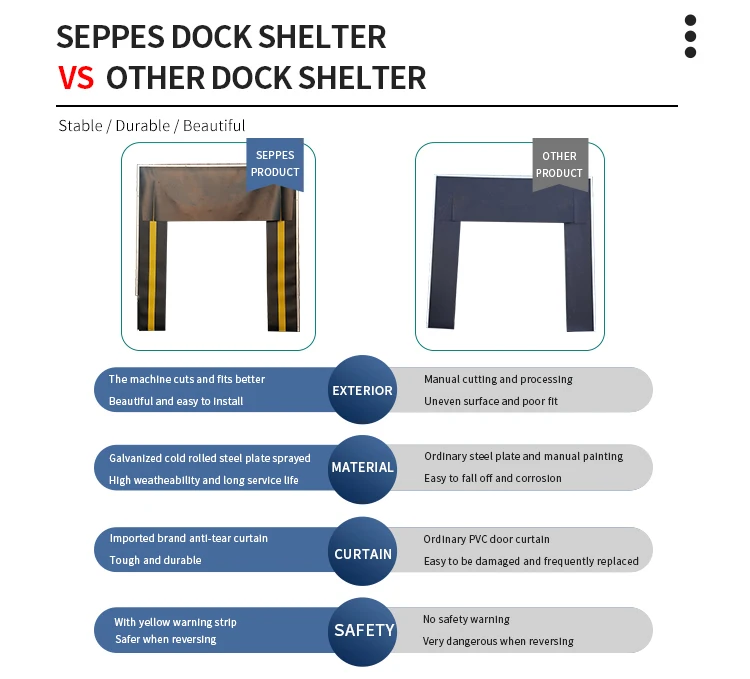 SEPPES DOCK SHELTER
VS OTHER DOCK SHELTER

Stable / Durable / Beautiful

SEPPES PRODUCT

OTHER PRODUCT

The machine cuts and fits better
Beautiful and easy to install

EXTERIOR

Manual cutting and processing
Uneven surface and poor fit

Galvanized cold rolled steel plate sprayed
High weatheability and long service life

MATERIAL

Ordinary steel plate and manual painting
Easy to fall off and corrosion

Imported brand anti-tear curtain
Tough and durable

CURTAIN

Ordinary PVC door curtain
Easy to be damaged and frequently replaced

With yellow warning strip
Safer when reversing

SAFETY

No safety warning
Very dangerous when reversing